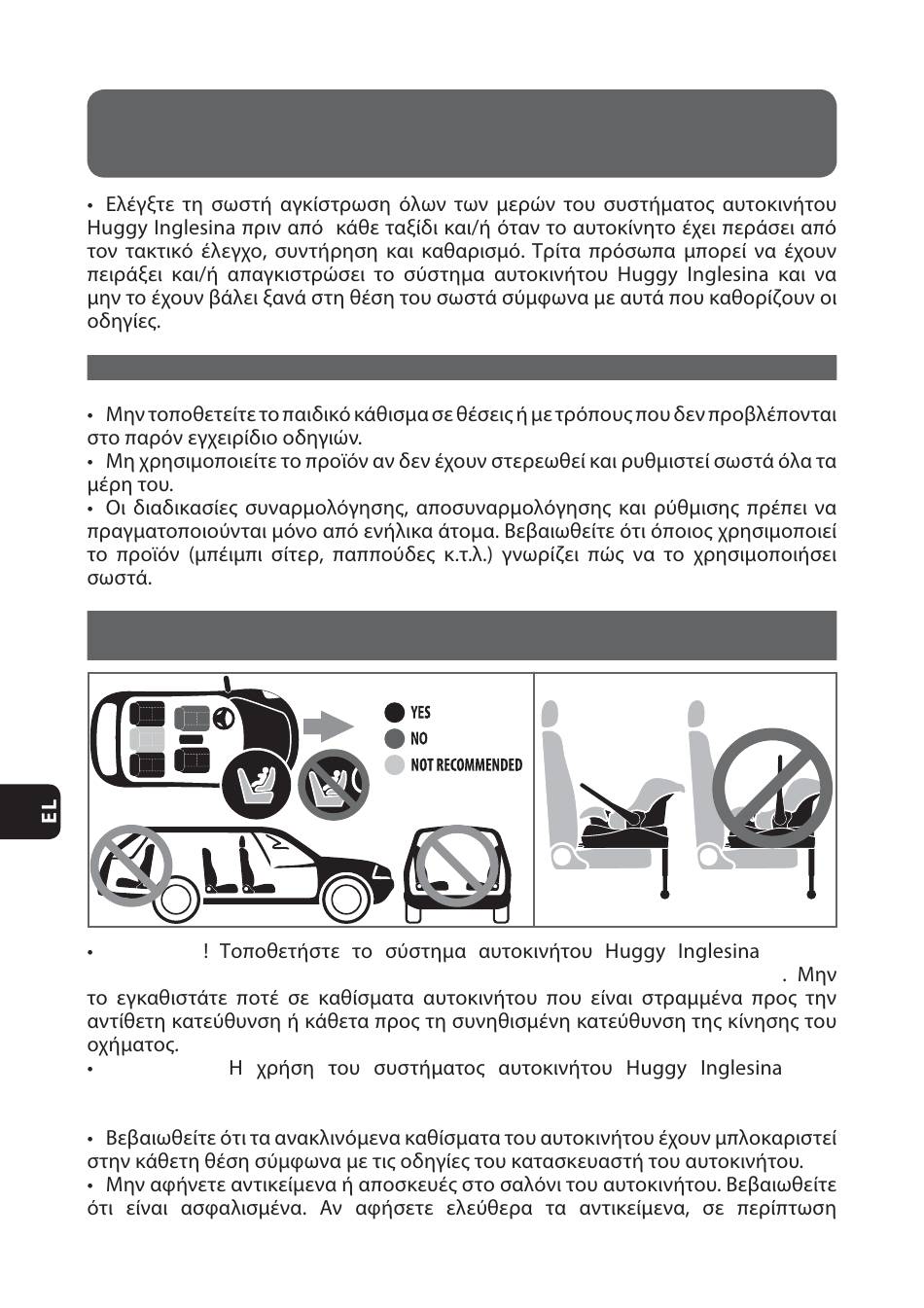 • Ελέγξτε τη σωστή αγκίστρωση όλων των μερών του συστήματος αυτοκινήτου Huggy Inglesina πριν από κάθε ταξίδι και/ή όταν το αυτοκίνητο έχει περάσει από τον τακτικό έλεγχο, συντήρηση και καθαρισμό. Τρίτα πρόσωπα μπορεί να έχουν πειράξει και/ή απαγκιστρώσει το σύστημα αυτοκινήτου Huggy Inglesina και να μην το έχουν βάλει ξανά στη θέση του σωστά σύμφωνα με αυτά που καθορίζουν οι οδηγίες.

• Μην τοποθετείτε το παιδικό κάθισμα σε θέσεις ή με τρόπους που δεν προβλέπονται στο παρόν εγχειρίδιο οδηγιών.
• Μη χρησιμοποιείτε το προϊόν αν δεν έχουν στερεωθεί και ρυθμιστεί σωστά όλα τα μέρη του.
• Οι διαδικασίες συναρμολόγησης, αποσυναρμολόγησης και ρύθμισης πρέπει να πραγματοποιούνται μόνο από ενήλικα άτομα. Βεβαιωθείτε ότι όποιος χρησιμοποιεί το προϊόν (μπέιμπι σίτερ, παππούδες κ.τ.λ.) γνωρίζει πώς να το χρησιμοποιήσει σωστά.

YES
NO
NOT RECOMMENDED

EL

• ! Τοποθετήστε το σύστημα αυτοκινήτου Huggy Inglesina . Μην το εγκαθιστάτε ποτέ σε καθίσματα αυτοκινήτου που είναι στραμμένα προς την αντίθετη κατεύθυνση ή κάθετα προς τη συνηθισμένη κατεύθυνση της κίνησης του οχήματος.
• Η χρήση του συστήματος αυτοκινήτου Huggy Inglesina

• Βεβαιωθείτε ότι τα ανακλινόμενα καθίσματα του αυτοκινήτου έχουν μπλοκαριστεί στην κάθετη θέση σύμφωνα με τις οδηγίες του κατασκευαστή του αυτοκινήτου.
• Μην αφήνετε αντικείμενα ή αποσκευές στο σαλόνι του αυτοκινήτου. Βεβαιωθείτε ότι είναι ασφαλισμένα. Αν αφήσετε ελεύθερα τα αντικείμενα, σε περίπτωση